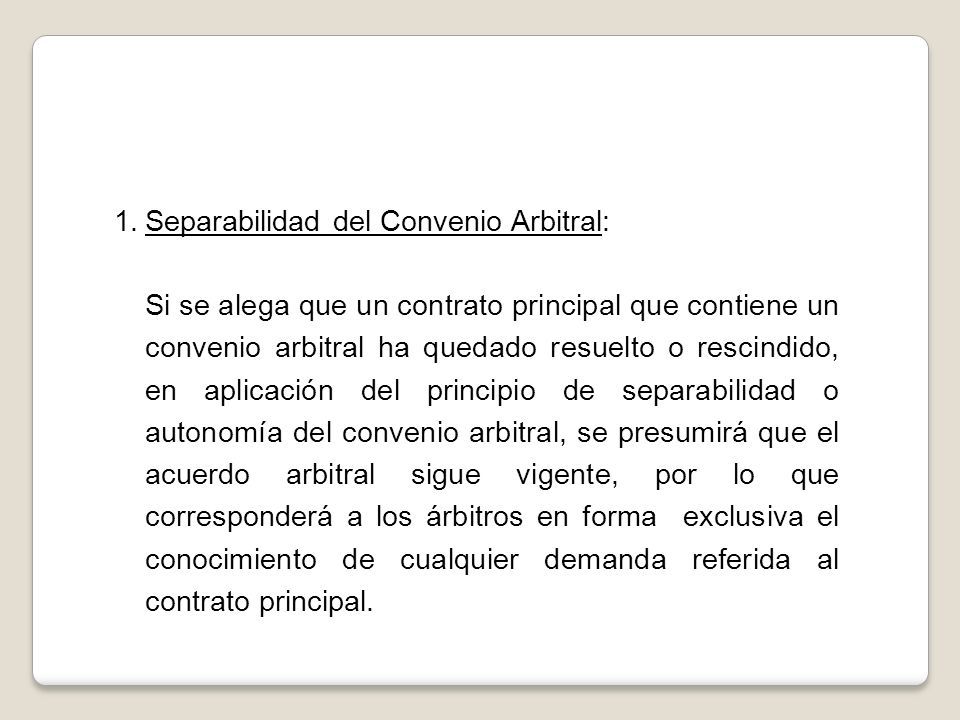 1. Separabilidad del Convenio Arbitral:

Si se alega que un contrato principal que contiene un convenio arbitral ha quedado resuelto o rescindido, en aplicación del principio de separabilidad o autonomía del convenio arbitral, se presumirá que el acuerdo arbitral sigue vigente, por lo que corresponderá a los árbitros en forma exclusiva el conocimiento de cualquier demanda referida al contrato principal.